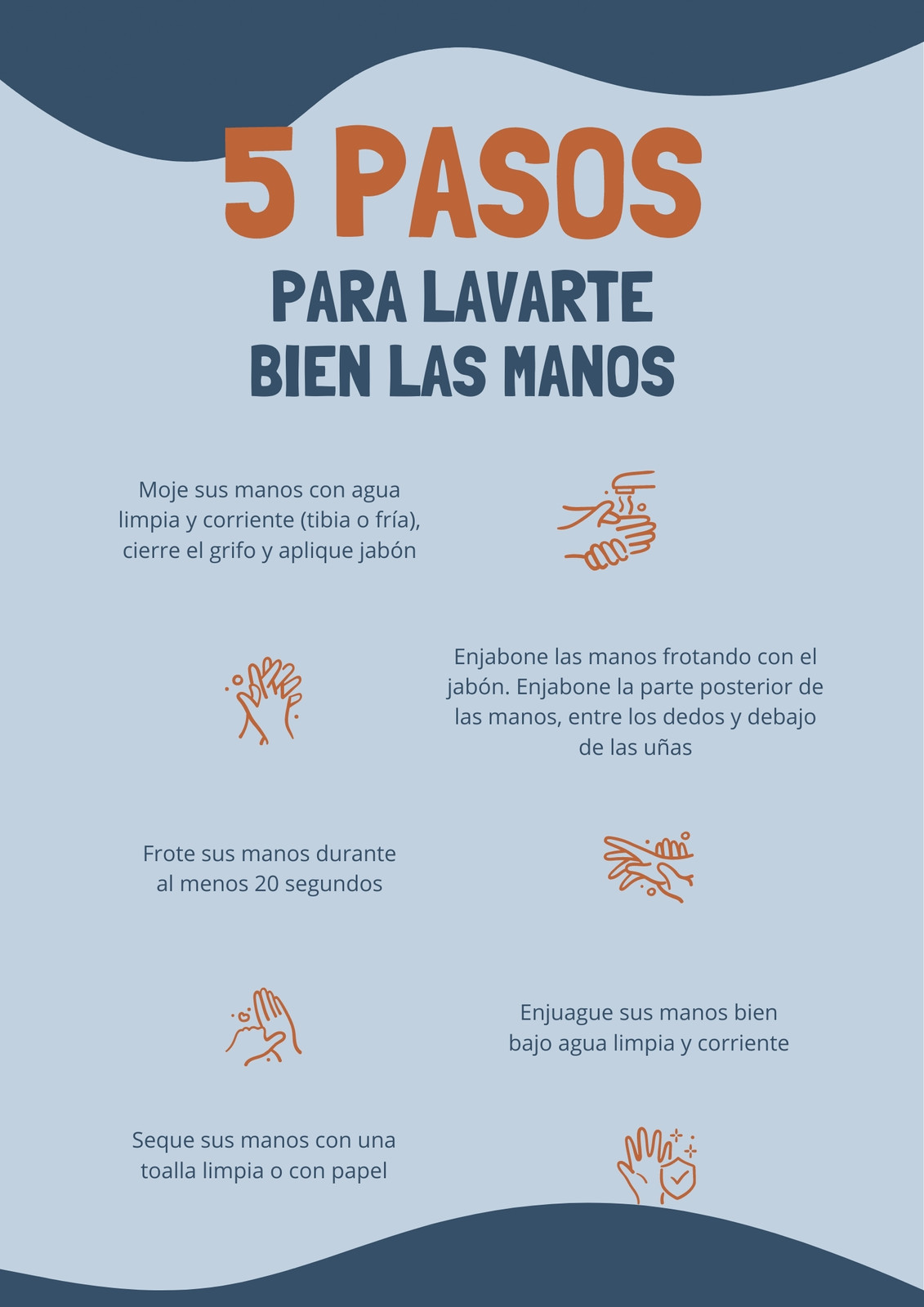 5 PASOS

PARA LAVARTE BIEN LAS MANOS

Moje sus manos con agua limpia y corriente (tibia o fría), cierre el grifo y aplique jabón

Enjabone las manos frotando con el jabón. Enjabone la parte posterior de las manos, entre los dedos y debajo de las uñas

Frote sus manos durante al menos 20 segundos

Enjuague sus manos bien bajo agua limpia y corriente

Seque sus manos con una toalla limpia o con papel